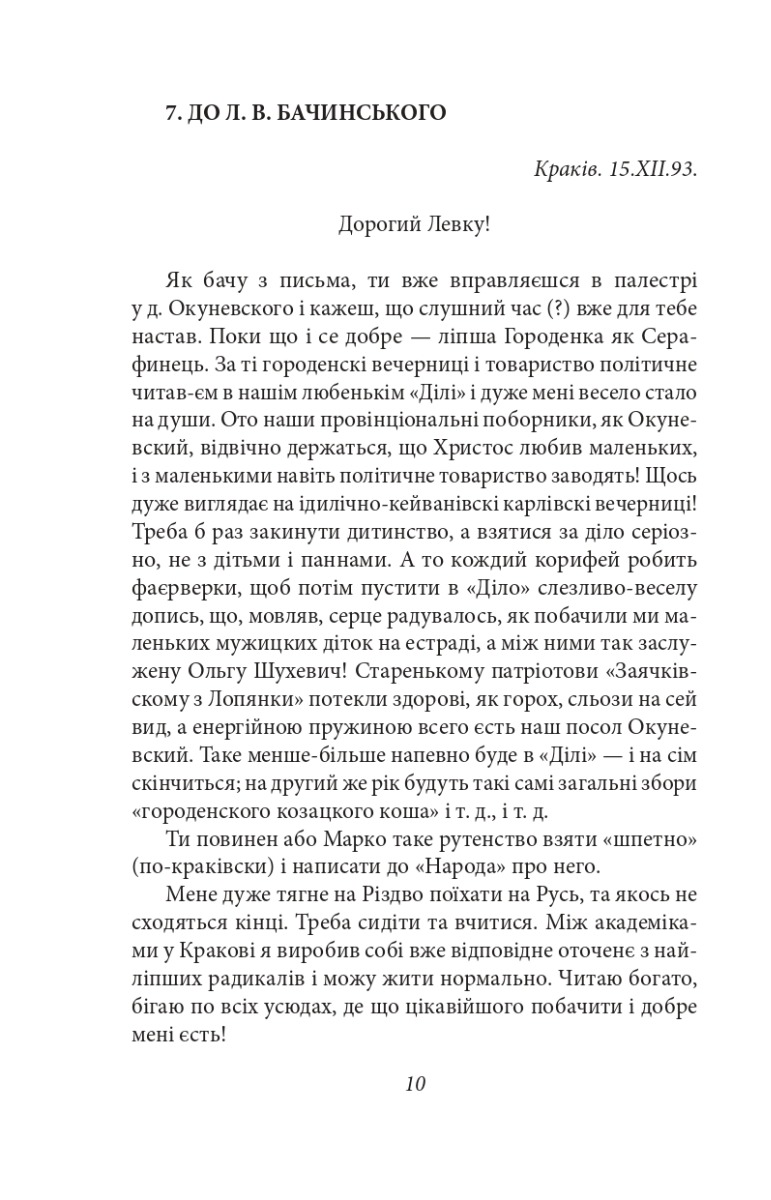 7. ДО Л. В. БАЧИНСЬКОГО

Краків. 15.XII.93.

Дорогий Левку!

Як бачу з письма, ти вже вправляєшся в палестрі у д. Окуневского і кажеш, що слушний час (?) вже для тебе настав. Поки що і се добре — ліпша Городенка як Серафинець. За ті городенскі вечерниці і товариство політичне читав-єм в нашім любенькім «Ділі» і дуже мені весело стало на души. Ото наши провінціональні поборники, як Окуневский, відвічно держаться, що Христос любив маленьких, і з маленькими навіть політичне товариство заводять! Щось дуже виглядає на ідилічно-кейванівскі карлівскі вечерниці! Треба б раз закинути дитинство, а взятися за діло серіозно, не з дітьми і паннами. А то кождий корифей робить фаєрверки, щоб потім пустити в «Діло» слезливо-веселу допись, що, мовляв, серце радувалось, як побачили ми маленьких мужицких діток на естраді, а між ними так заслужену Ольгу Шухевич! Старенькому патріотови «Заячківскому з Лопянки» потекли здорові, як горох, сльози на сей вид, а енергійною пружиною всего єсть наш посол Окуневский. Таке менше-більше напевно буде в «Ділі» — і на сім скінчиться; на другий же рік будуть такі самі загальні збори «городенского козацкого коша» і т. д., і т. д.

Ти повинен або Марко таке рутенство взяти «шпетно» (по-краківски) і написати до «Народа» про него.

Мене дуже тягне на Різдво поїхати на Русь, та якось не сходяться кінці. Треба сидіти та вчитися. Між академіками у Кракові я виробив собі вже відповідне оточенє з найліпших радикалів і можу жити нормально. Читаю богато, бігаю по всіх усюдах, де що цікавійшого побачити і добре мені єсть!

10